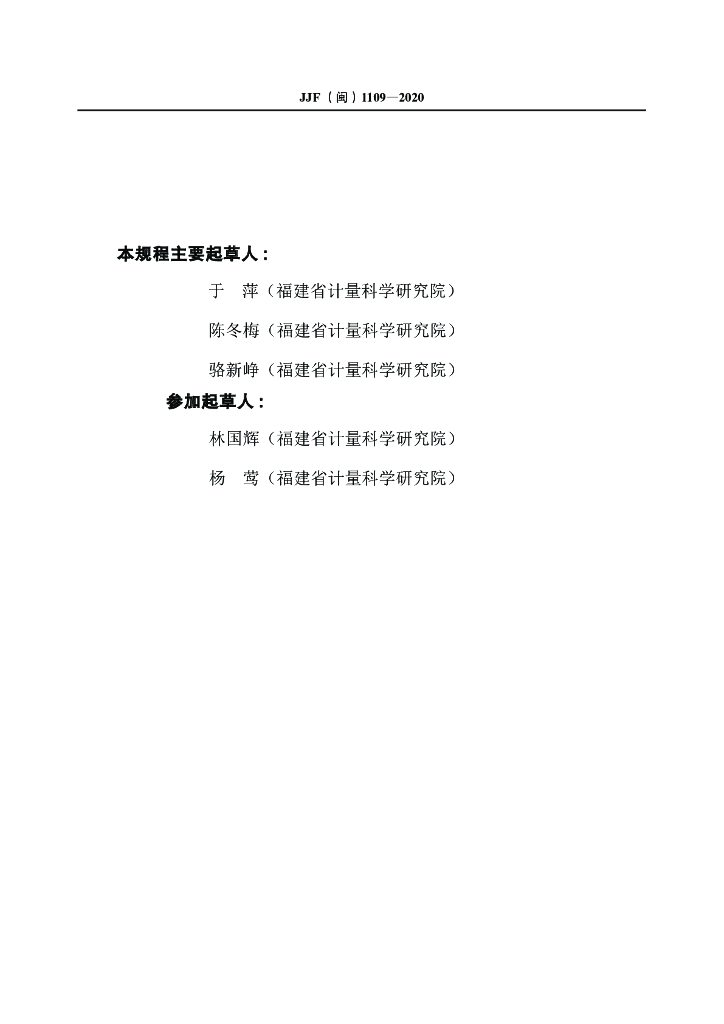 JJF（闽）1109—2020

本规程主要起草人：

于　萍（福建省计量科学研究院）

陈冬梅（福建省计量科学研究院）

骆新峥（福建省计量科学研究院）

参加起草人：

林国辉（福建省计量科学研究院）

杨　莺（福建省计量科学研究院）